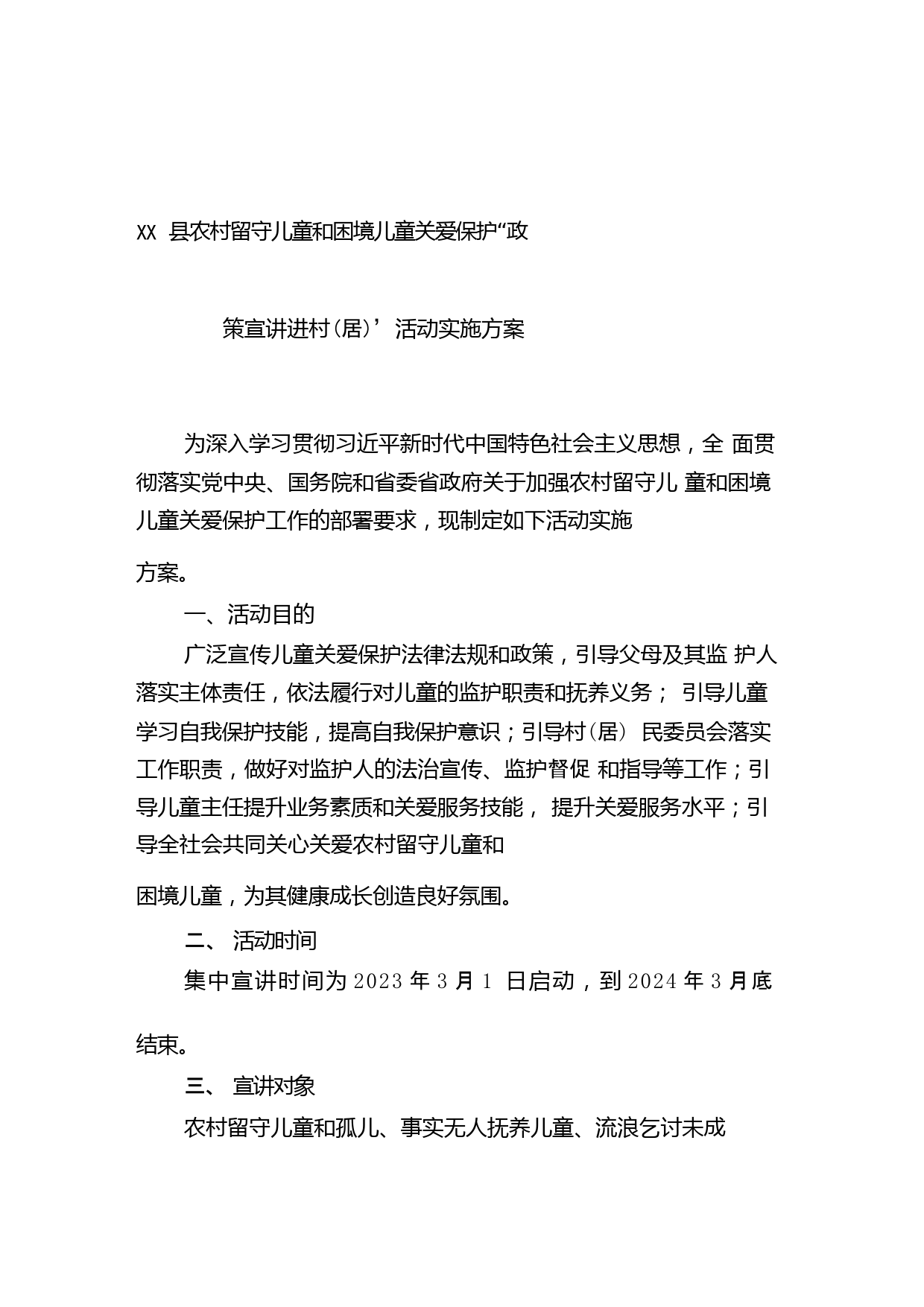 XX 县农村留守儿童和困境儿童关爱保护“政

策宣讲进村(居)’活动实施方案

为深入学习贯彻习近平新时代中国特色社会主义思想，全 面贯彻落实党中央、国务院和省委省政府关于加强农村留守儿 童和困境儿童关爱保护工作的部署要求，现制定如下活动实施

方案。

一、活动目的

广泛宣传儿童关爱保护法律法规和政策，引导父母及其监 护人落实主体责任，依法履行对儿童的监护职责和抚养义务； 引导儿童学习自我保护技能，提高自我保护意识；引导村(居) 民委员会落实工作职责，做好对监护人的法治宣传、监护督促 和指导等工作；引导儿童主任提升业务素质和关爱服务技能， 提升关爱服务水平；引导全社会共同关心关爱农村留守儿童和

困境儿童，为其健康成长创造良好氛围。

二、 活动时间

集中宣讲时间为2023年3月1 日启动，到2024年3月底

结束。

三、 宣讲对象

农村留守儿童和孤儿、事实无人抚养儿童、流浪乞讨未成